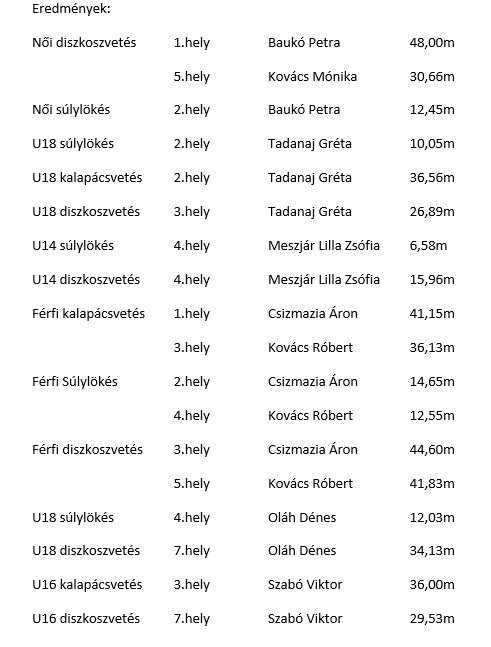 Eredmények:

| | | | |
|---|---|---|---|
| Női diszkoszvetés | 1.hely | Baukó Petra | 48,00m |
| | 5.hely | Kovács Mónika | 30,66m |
| Női súlylökés | 2.hely | Baukó Petra | 12,45m |
| U18 súlylökés | 2.hely | Tadanaj Gréta | 10,05m |
| U18 kalapácsvetés | 2.hely | Tadanaj Gréta | 36,56m |
| U18 diszkoszvetés | 3.hely | Tadanaj Gréta | 26,89m |
| U14 súlylökés | 4.hely | Meszjár Lilla Zsófia | 6,58m |
| U14 diszkoszvetés | 4.hely | Meszjár Lilla Zsófia | 15,96m |
| Férfi kalapácsvetés | 1.hely | Csizmazia Áron | 41,15m |
| | 3.hely | Kovács Róbert | 36,13m |
| Férfi Súlylökés | 2.hely | Csizmazia Áron | 14,65m |
| | 4.hely | Kovács Róbert | 12,55m |
| Férfi diszkoszvetés | 3.hely | Csizmazia Áron | 44,60m |
| | 5.hely | Kovács Róbert | 41,83m |
| U18 súlylökés | 4.hely | Oláh Dénes | 12,03m |
| U18 diszkoszvetés | 7.hely | Oláh Dénes | 34,13m |
| U16 kalapácsvetés | 3.hely | Szabó Viktor | 36,00m |
| U16 diszkoszvetés | 7.hely | Szabó Viktor | 29,53m |